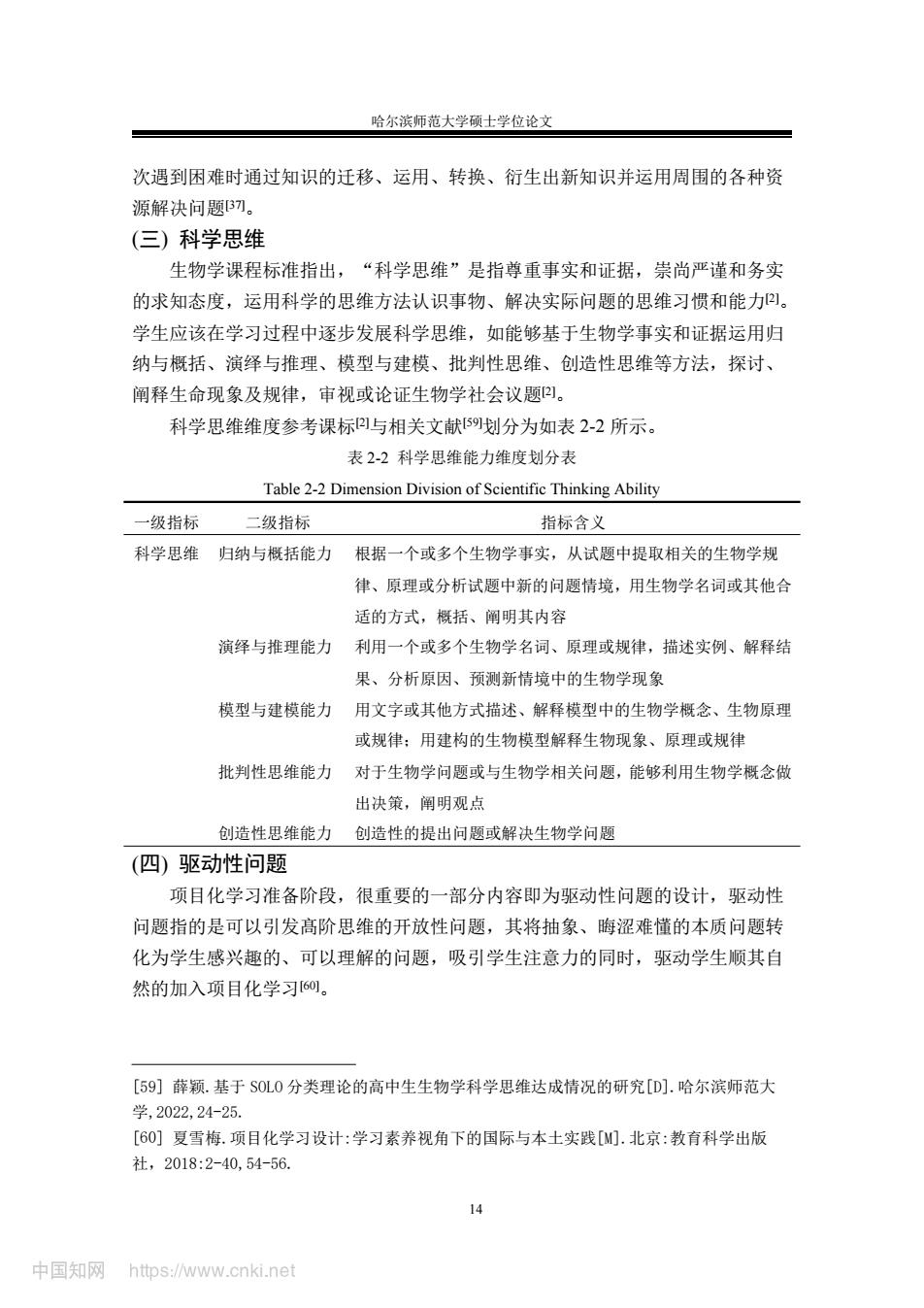 哈尔滨师范大学硕士学位论文

次遇到困难时通过知识的迁移、运用、转换、衍生出新知识并运用周围的各种资源解决问题[37]。

(三) 科学思维

生物学课程标准指出，“科学思维”是指尊重事实和证据，崇尚严谨和务实的求知态度，运用科学的思维方法认识事物、解决实际问题的思维习惯和能力[2]。学生应该在学习过程中逐步发展科学思维，如能够基于生物学事实和证据运用归纳与概括、演绎与推理、模型与建模、批判性思维、创造性思维等方法，探讨、阐释生命现象及规律，审视或论证生物学社会议题[2]。

科学思维维度参考课标[2]与相关文献[59]划分为如表 2-2 所示。

表 2-2 科学思维能力维度划分表

Table 2-2 Dimension Division of Scientific Thinking Ability

| 一级指标 | 二级指标 | 指标含义 |
|---|---|---|
| 科学思维 | 归纳与概括能力 | 根据一个或多个生物学事实，从试题中提取相关的生物学规律、原理或分析试题中新的问题情境，用生物学名词或其他合适的方式，概括、阐明其内容 |
| | 演绎与推理能力 | 利用一个或多个生物学名词、原理或规律，描述实例、解释结果、分析原因、预测新情境中的生物学现象 |
| | 模型与建模能力 | 用文字或其他方式描述、解释模型中的生物学概念、生物原理或规律；用建构的生物模型解释生物现象、原理或规律 |
| | 批判性思维能力 | 对于生物学问题或与生物学相关问题，能够利用生物学概念做出决策，阐明观点 |
| | 创造性思维能力 | 创造性的提出问题或解决生物学问题 |

(四) 驱动性问题

项目化学习准备阶段，很重要的一部分内容即为驱动性问题的设计，驱动性问题指的是可以引发高阶思维的开放性问题，其将抽象、晦涩难懂的本质问题转化为学生感兴趣的、可以理解的问题，吸引学生注意力的同时，驱动学生顺其自然的加入项目化学习[60]。

[59] 薛颖.基于 SOLO 分类理论的高中生生物学科学思维达成情况的研究[D].哈尔滨师范大学,2022,24-25.
[60] 夏雪梅.项目化学习设计:学习素养视角下的国际与本土实践[M].北京:教育科学出版社，2018:2-40,54-56.

14

中国知网 https://www.cnki.net